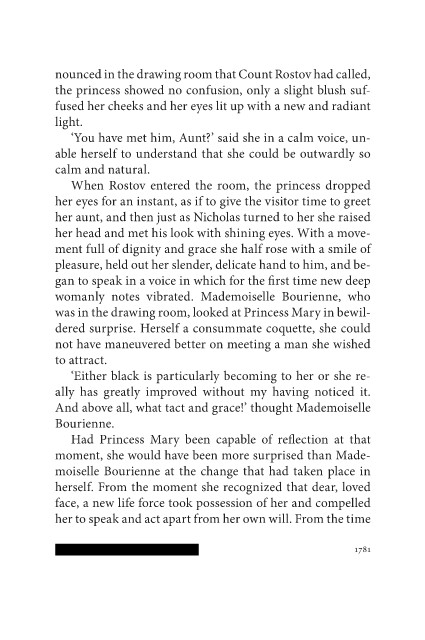 nounced in the drawing room that Count Rostov had called, the princess showed no confusion, only a slight blush suffused her cheeks and her eyes lit up with a new and radiant light.

'You have met him, Aunt?' said she in a calm voice, unable herself to understand that she could be outwardly so calm and natural.

When Rostov entered the room, the princess dropped her eyes for an instant, as if to give the visitor time to greet her aunt, and then just as Nicholas turned to her she raised her head and met his look with shining eyes. With a movement full of dignity and grace she half rose with a smile of pleasure, held out her slender, delicate hand to him, and began to speak in a voice in which for the first time new deep womanly notes vibrated. Mademoiselle Bourienne, who was in the drawing room, looked at Princess Mary in bewildered surprise. Herself a consummate coquette, she could not have maneuvered better on meeting a man she wished to attract.

'Either black is particularly becoming to her or she really has greatly improved without my having noticed it. And above all, what tact and grace!' thought Mademoiselle Bourienne.

Had Princess Mary been capable of reflection at that moment, she would have been more surprised than Mademoiselle Bourienne at the change that had taken place in herself. From the moment she recognized that dear, loved face, a new life force took possession of her and compelled her to speak and act apart from her own will. From the time

1781